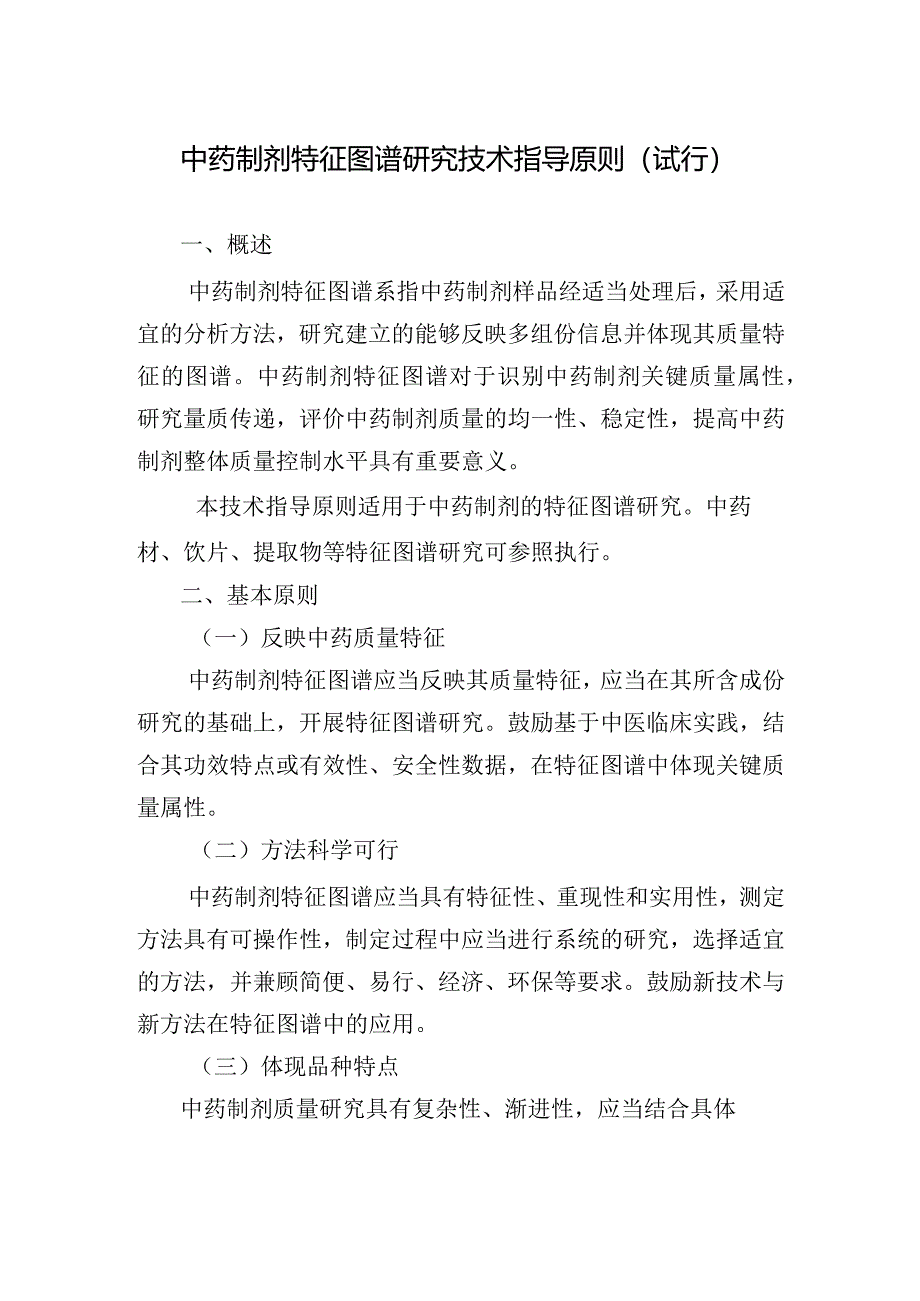 中药制剂特征图谱研究技术指导原则（试行）

一、概述

中药制剂特征图谱系指中药制剂样品经适当处理后，采用适宜的分析方法，研究建立的能够反映多组份信息并体现其质量特征的图谱。中药制剂特征图谱对于识别中药制剂关键质量属性，研究量质传递，评价中药制剂质量的均一性、稳定性，提高中药制剂整体质量控制水平具有重要意义。

本技术指导原则适用于中药制剂的特征图谱研究。中药材、饮片、提取物等特征图谱研究可参照执行。

二、基本原则

（一）反映中药质量特征

中药制剂特征图谱应当反映其质量特征，应当在其所含成份研究的基础上，开展特征图谱研究。鼓励基于中医临床实践，结合其功效特点或有效性、安全性数据，在特征图谱中体现关键质量属性。

（二）方法科学可行

中药制剂特征图谱应当具有特征性、重现性和实用性，测定方法具有可操作性，制定过程中应当进行系统的研究，选择适宜的方法，并兼顾简便、易行、经济、环保等要求。鼓励新技术与新方法在特征图谱中的应用。

（三）体现品种特点

中药制剂质量研究具有复杂性、渐进性，应当结合具体